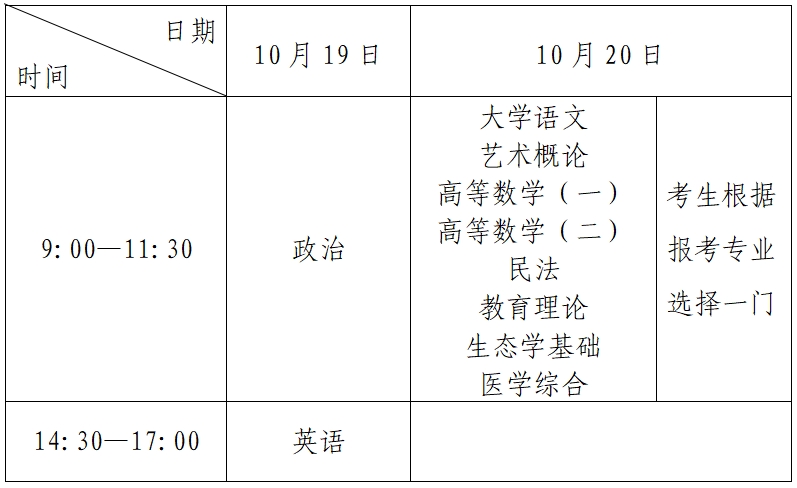 | 日期 时间 | 10月19日 | 10月20日 | |
|---|---|---|---|
| 9:00—11:30 | 政治 | 大学语文 艺术概论 高等数学（一） 高等数学（二） 民法 教育理论 生态学基础 医学综合 | 考生根据报考专业选择一门 |
| 14:30—17:00 | 英语 | | |